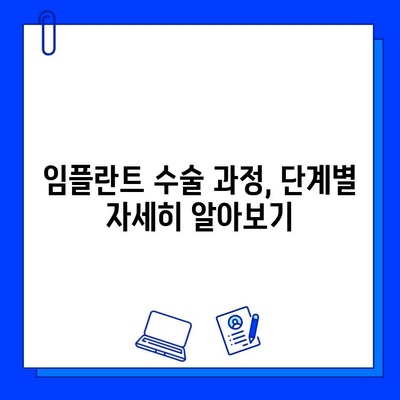 임플란트 수술 과정, 단계별 자세히 알아보기